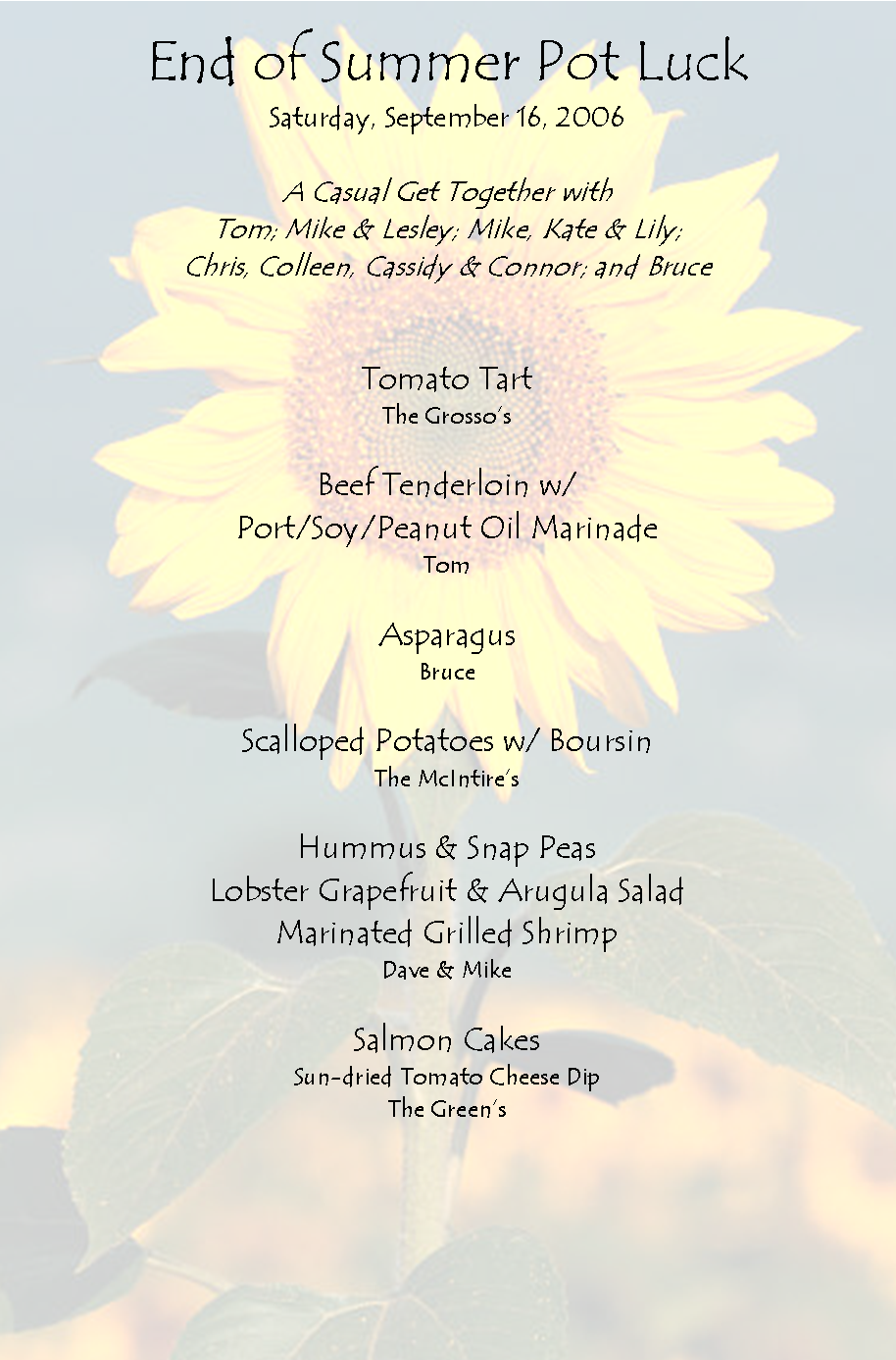 End of Summer Pot Luck
Saturday, September 16, 2006

A Casual Get Together with
Tom; Mike & Lesley; Mike, Kate & Lily;
Chris, Colleen, Cassidy & Connor; and Bruce

Tomato Tart
The Grosso's

Beef Tenderloin w/
Port/Soy/Peanut Oil Marinade
Tom

Asparagus
Bruce

Scalloped Potatoes w/ Boursin
The McIntire's

Hummus & Snap Peas
Lobster Grapefruit & Arugula Salad
Marinated Grilled Shrimp
Dave & Mike

Salmon Cakes
Sun-dried Tomato Cheese Dip
The Green's